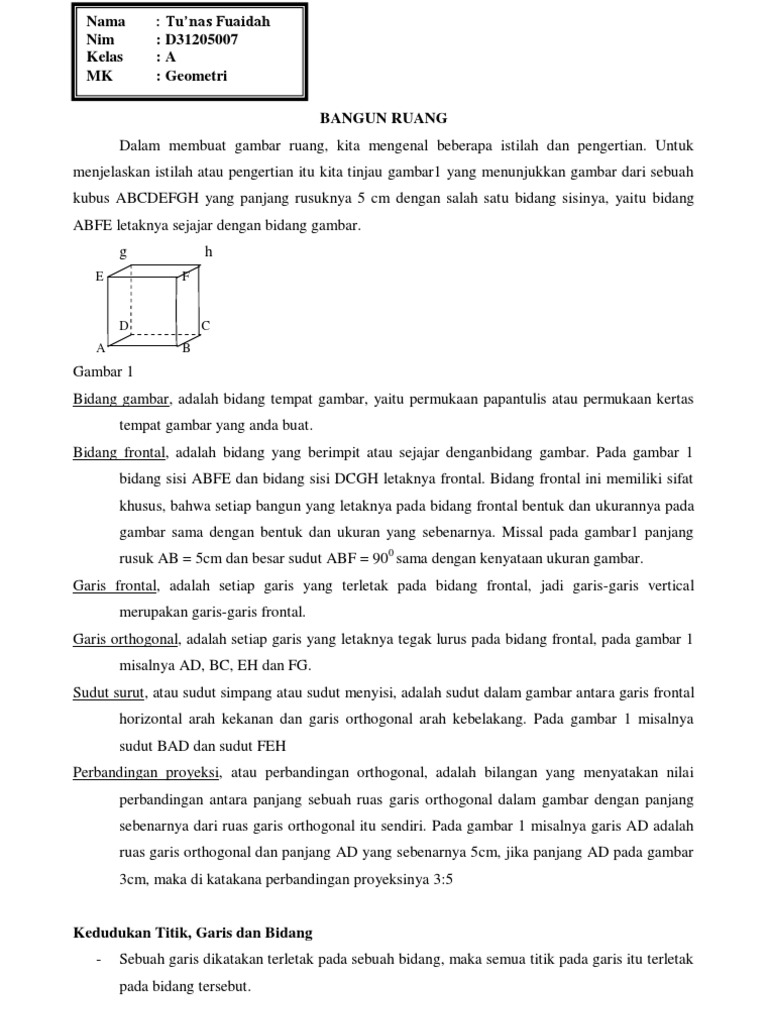 Nama : Tu'nas Fuaidah
Nim : D31205007
Kelas : A
MK : Geometri

BANGUN RUANG

Dalam membuat gambar ruang, kita mengenal beberapa istilah dan pengertian. Untuk menjelaskan istilah atau pengertian itu kita tinjau gambar1 yang menunjukkan gambar dari sebuah kubus ABCDEFGH yang panjang rusuknya 5 cm dengan salah satu bidang sisinya, yaitu bidang ABFE letaknya sejajar dengan bidang gambar.

g h
E F
D C
A B

Gambar 1

Bidang gambar, adalah bidang tempat gambar, yaitu permukaan papantulis atau permukaan kertas tempat gambar yang anda buat.

Bidang frontal, adalah bidang yang berimpit atau sejajar denganbidang gambar. Pada gambar 1 bidang sisi ABFE dan bidang sisi DCGH letaknya frontal. Bidang frontal ini memiliki sifat khusus, bahwa setiap bangun yang letaknya pada bidang frontal bentuk dan ukurannya pada gambar sama dengan bentuk dan ukuran yang sebenarnya. Missal pada gambar1 panjang rusuk AB = 5cm dan besar sudut ABF = $90^0$ sama dengan kenyataan ukuran gambar.

Garis frontal, adalah setiap garis yang terletak pada bidang frontal, jadi garis-garis vertical merupakan garis-garis frontal.

Garis orthogonal, adalah setiap garis yang letaknya tegak lurus pada bidang frontal, pada gambar 1 misalnya AD, BC, EH dan FG.

Sudut surut, atau sudut simpang atau sudut menyisi, adalah sudut dalam gambar antara garis frontal horizontal arah kekanan dan garis orthogonal arah kebelakang. Pada gambar 1 misalnya sudut BAD dan sudut FEH

Perbandingan proyeksi, atau perbandingan orthogonal, adalah bilangan yang menyatakan nilai perbandingan antara panjang sebuah ruas garis orthogonal dalam gambar dengan panjang sebenarnya dari ruas garis orthogonal itu sendiri. Pada gambar 1 misalnya garis AD adalah ruas garis orthogonal dan panjang AD yang sebenarnya 5cm, jika panjang AD pada gambar 3cm, maka di katakana perbandingan proyeksinya 3:5

Kedudukan Titik, Garis dan Bidang

- Sebuah garis dikatakan terletak pada sebuah bidang, maka semua titik pada garis itu terletak pada bidang tersebut.